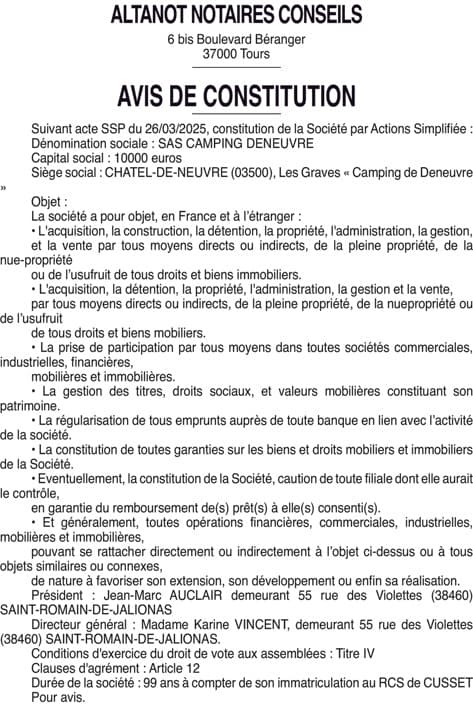 ALTANOT NOTAIRES CONSEILS
6 bis Boulevard Béranger
37000 Tours

AVIS DE CONSTITUTION

Suivant acte SSP du 26/03/2025, constitution de la Société par Actions Simplifiée :
Dénomination sociale : SAS CAMPING DENEUVRE
Capital social : 10000 euros
Siège social : CHATEL-DE-NEUVRE (03500), Les Graves « Camping de Deneuvre »
Objet :
La société a pour objet, en France et à l'étranger :
• L'acquisition, la construction, la détention, la propriété, l'administration, la gestion, et la vente par tous moyens directs ou indirects, de la pleine propriété, de la nue-propriété
ou de l'usufruit de tous droits et biens immobiliers.
• L'acquisition, la détention, la propriété, l'administration, la gestion et la vente, par tous moyens directs ou indirects, de la pleine propriété, de la nuepropriété ou de l'usufruit
de tous droits et biens mobiliers.
• La prise de participation par tous moyens dans toutes sociétés commerciales, industrielles, financières,
mobilières et immobilières.
• La gestion des titres, droits sociaux, et valeurs mobilières constituant son patrimoine.
• La régularisation de tous emprunts auprès de toute banque en lien avec l'activité de la société.
• La constitution de toutes garanties sur les biens et droits mobiliers et immobiliers de la Société.
• Eventuellement, la constitution de la Société, caution de toute filiale dont elle aurait le contrôle,
en garantie du remboursement de(s) prêt(s) à elle(s) consenti(s).
• Et généralement, toutes opérations financières, commerciales, industrielles, mobilières et immobilières,
pouvant se rattacher directement ou indirectement à l'objet ci-dessus ou à tous objets similaires ou connexes,
de nature à favoriser son extension, son développement ou enfin sa réalisation.
Président : Jean-Marc AUCLAIR demeurant 55 rue des Violettes (38460) SAINT-ROMAIN-DE-JALIONAS
Directeur général : Madame Karine VINCENT, demeurant 55 rue des Violettes (38460) SAINT-ROMAIN-DE-JALIONAS.
Conditions d'exercice du droit de vote aux assemblées : Titre IV
Clauses d'agrément : Article 12
Durée de la société : 99 ans à compter de son immatriculation au RCS de CUSSET
Pour avis.